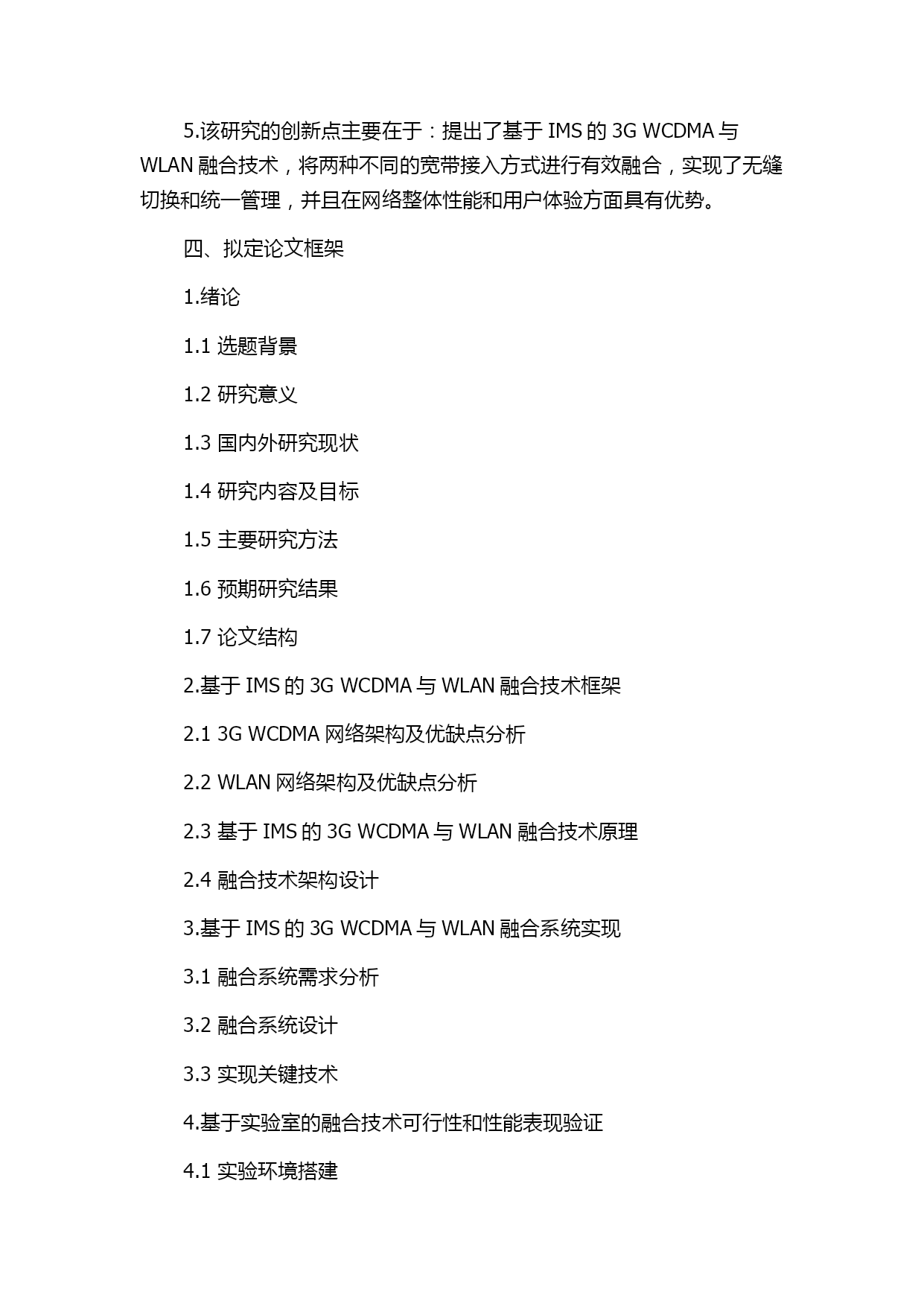 5.该研究的创新点主要在于：提出了基于 IMS 的 3G WCDMA 与 WLAN 融合技术，将两种不同的宽带接入方式进行有效融合，实现了无缝切换和统一管理，并且在网络整体性能和用户体验方面具有优势。

四、拟定论文框架

1.绪论

1.1 选题背景

1.2 研究意义

1.3 国内外研究现状

1.4 研究内容及目标

1.5 主要研究方法

1.6 预期研究结果

1.7 论文结构

2.基于 IMS 的 3G WCDMA 与 WLAN 融合技术框架

2.1 3G WCDMA 网络架构及优缺点分析

2.2 WLAN 网络架构及优缺点分析

2.3 基于 IMS 的 3G WCDMA 与 WLAN 融合技术原理

2.4 融合技术架构设计

3.基于 IMS 的 3G WCDMA 与 WLAN 融合系统实现

3.1 融合系统需求分析

3.2 融合系统设计

3.3 实现关键技术

4.基于实验室的融合技术可行性和性能表现验证

4.1 实验环境搭建